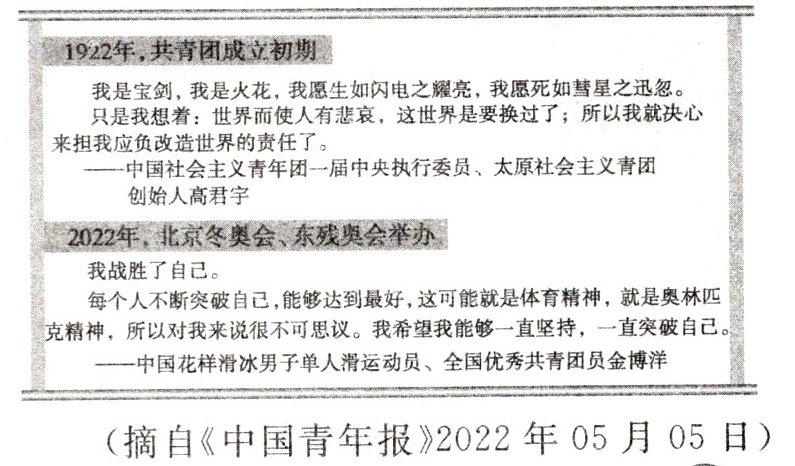 1922年，共青团成立初期

我是宝剑，我是火花，我愿生如闪电之耀亮，我愿死如彗星之迅忽。

只是我想着：世界而使人有悲哀，这世界是要换过了；所以我就决心来担我应负改造世界的责任了。

——中国社会主义青年团一届中央执行委员、太原社会主义青团创始人高君宇

2022年，北京冬奥会、东残奥会举办

我战胜了自己。

每个人不断突破自己，能够达到最好，这可能就是体育精神，就是奥林匹克精神，所以对我来说很不可思议。我希望我能够一直坚持，一直突破自己。

——中国花样滑冰男子单人滑运动员、全国优秀共青团员金博洋

（摘自《中国青年报》2022年05月05日）